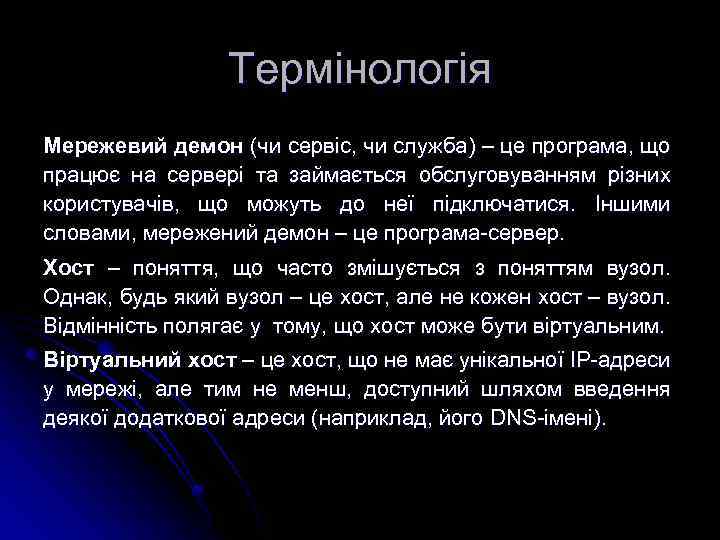 Термінологія

Мережевий демон (чи сервіс, чи служба) – це програма, що працює на сервері та займається обслуговуванням різних користувачів, що можуть до неї підключатися. Іншими словами, мережений демон – це програма-сервер.

Хост – поняття, що часто змішується з поняттям вузол. Однак, будь який вузол – це хост, але не кожен хост – вузол. Відмінність полягає у тому, що хост може бути віртуальним.

Віртуальний хост – це хост, що не має унікальної IP-адреси у мережі, але тим не менш, доступний шляхом введення деякої додаткової адреси (наприклад, його DNS-імені).